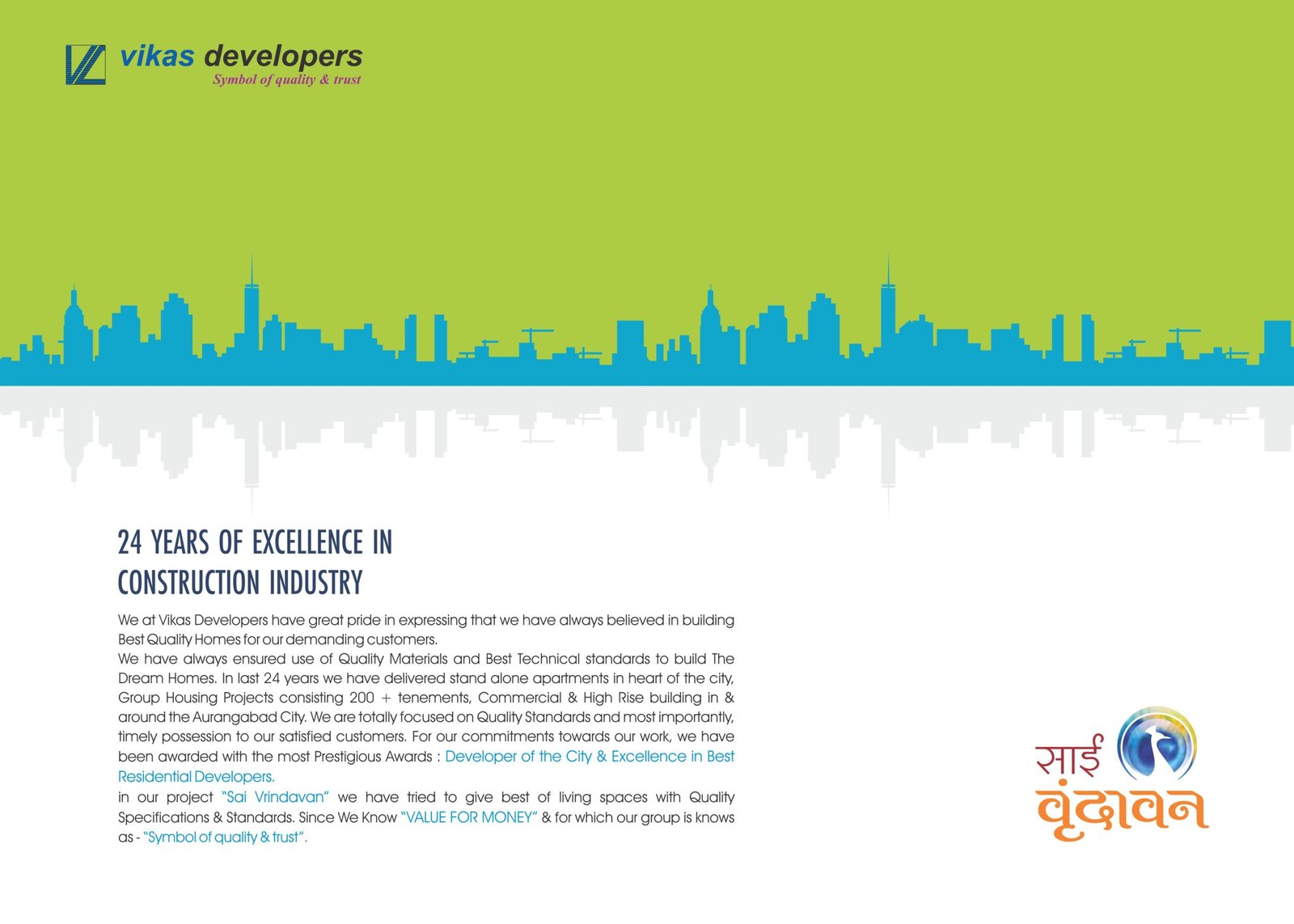 vikas developers
Symbol of quality & trust

24 YEARS OF EXCELLENCE IN
CONSTRUCTION INDUSTRY

We at Vikas Developers have great pride in expressing that we have always believed in building Best Quality Homes for our demanding customers.

We have always ensured use of Quality Materials and Best Technical standards to build The Dream Homes. In last 24 years we have delivered stand alone apartments in heart of the city, Group Housing Projects consisting 200 + tenements, Commercial & High Rise building in & around the Aurangabad City. We are totally focused on Quality Standards and most importantly, timely possession to our satisfied customers. For our commitments towards our work, we have been awarded with the most Prestigious Awards : Developer of the City & Excellence in Best Residential Developers.

in our project "Sai Vrindavan" we have tried to give best of living spaces with Quality Specifications & Standards. Since We Know "VALUE FOR MONEY" & for which our group is knows as - "Symbol of quality & trust".

साई
वृंदावन